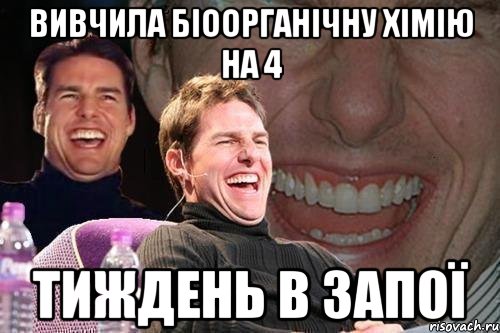 ВИВЧИЛА БІООРГАНІЧНУ ХІМІЮ НА 4

ТИЖДЕНЬ В ЗАПОЇ

risovach.ru